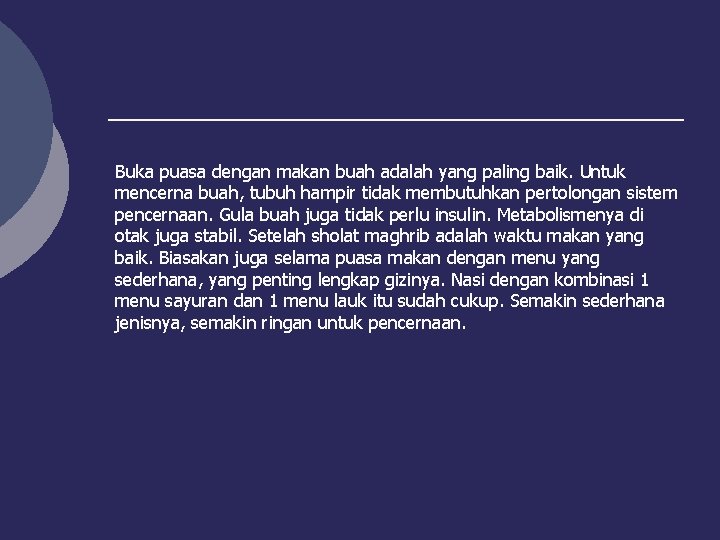 Buka puasa dengan makan buah adalah yang paling baik. Untuk mencerna buah, tubuh hampir tidak membutuhkan pertolongan sistem pencernaan. Gula buah juga tidak perlu insulin. Metabolismenya di otak juga stabil. Setelah sholat maghrib adalah waktu makan yang baik. Biasakan juga selama puasa makan dengan menu yang sederhana, yang penting lengkap gizinya. Nasi dengan kombinasi 1 menu sayuran dan 1 menu lauk itu sudah cukup. Semakin sederhana jenisnya, semakin ringan untuk pencernaan.